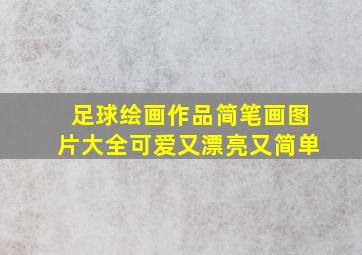 足球绘画作品简笔画图片大全可爱又漂亮又简单